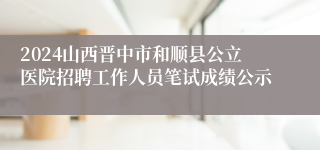 2024山西晋中市和顺县公立医院招聘工作人员笔试成绩公示